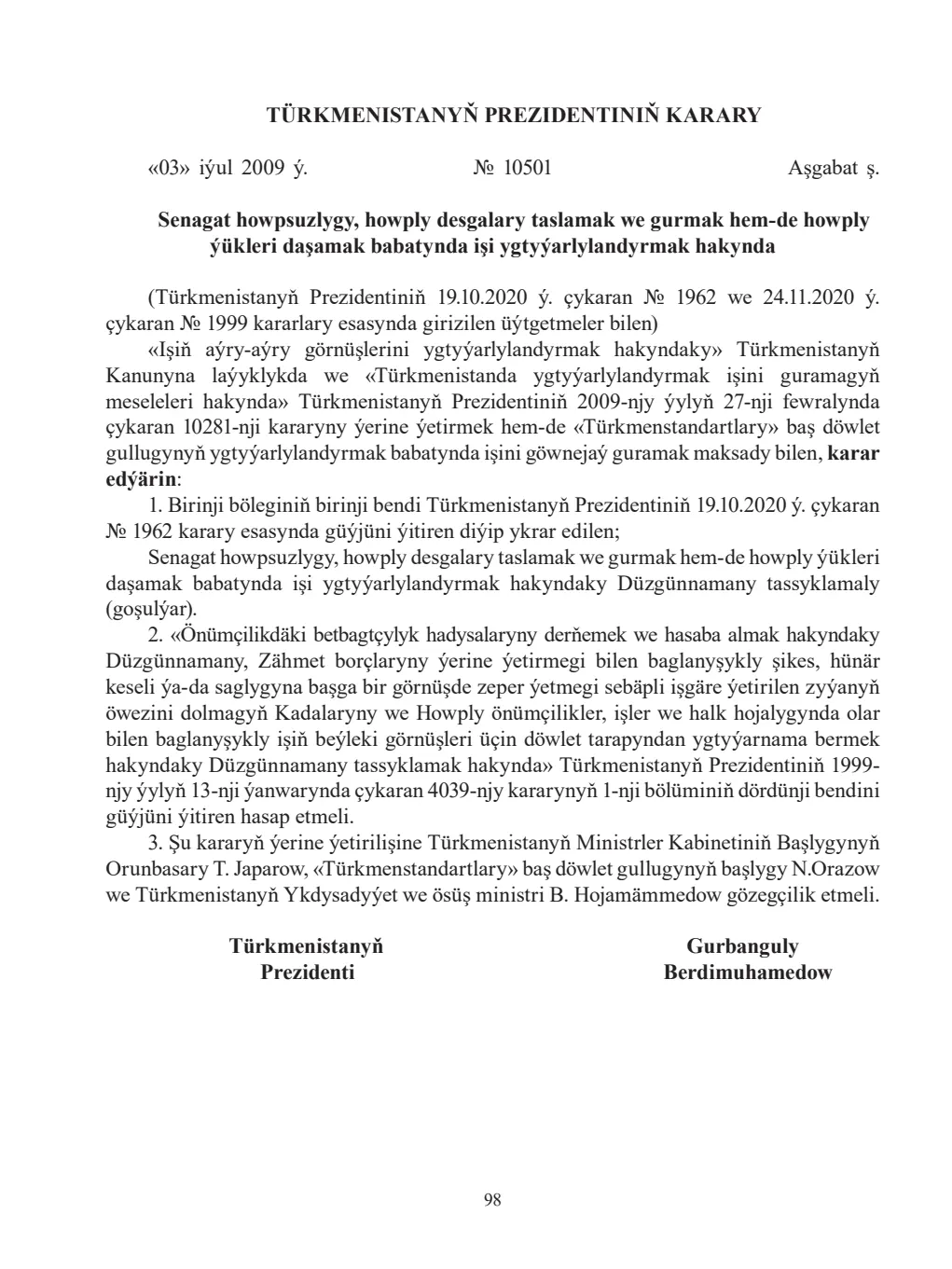 TÜRKMENISTANYŇ PREZIDENTINIŇ KARARY

«03» iýul 2009 ý. № 10501 Aşgabat ş.

Senagat howpsuzlygy, howply desgalary taslamak we gurmak hem-de howply ýükleri daşamak babatynda işi ygtyýarlylandyrmak hakynda

(Türkmenistanyň Prezidentiniň 19.10.2020 ý. çykaran № 1962 we 24.11.2020 ý. çykaran № 1999 kararlary esasynda girizilen üýtgetmeler bilen)

«Işiň aýry-aýry görnüşlerini ygtyýarlylandyrmak hakyndaky» Türkmenistanyň Kanunyna laýyklykda we «Türkmenistanda ygtyýarlylandyrmak işini guramagyň meseleleri hakynda» Türkmenistanyň Prezidentiniň 2009-njy ýylyň 27-nji fewralynda çykaran 10281-nji kararyny ýerine ýetirmek hem-de «Türkmenstandartlary» baş döwlet gullugynyň ygtyýarlylandyrmak babatynda işini göwnejaý guramak maksady bilen, karar edýärin:

1. Birinji böleginiň birinji bendi Türkmenistanyň Prezidentiniň 19.10.2020 ý. çykaran № 1962 karary esasynda güýjüni ýitiren diýip ykrar edilen;

Senagat howpsuzlygy, howply desgalary taslamak we gurmak hem-de howply ýükleri daşamak babatynda işi ygtyýarlylandyrmak hakyndaky Düzgünnamany tassyklamaly (goşulýar).

2. «Önümçilikdäki betbagtçylyk hadysalaryny derňemek we hasaba almak hakyndaky Düzgünnamany, Zähmet borçlaryny ýerine ýetirmegi bilen baglanyşykly şikes, hünär keseli ýa-da saglygyna başga bir görnüşde zeper ýetmegi sebäpli işgäre ýetirilen zyýanyň öwezini dolmagyň Kadalaryny we Howply önümçilikler, işler we halk hojalygynda olar bilen baglanyşykly işiň beýleki görnüşleri üçin döwlet tarapyndan ygtyýarnama bermek hakyndaky Düzgünnamany tassyklamak hakynda» Türkmenistanyň Prezidentiniň 1999-njy ýylyň 13-nji ýanwarynda çykaran 4039-njy kararynyň 1-nji bölüminiň dördünji bendini güýjüni ýitiren hasap etmeli.

3. Şu kararyň ýerine ýetirilişine Türkmenistanyň Ministrler Kabinetiniň Başlygynyň Orunbasary T. Japarow, «Türkmenstandartlary» baş döwlet gullugynyň başlygy N.Orazow we Türkmenistanyň Ykdysadyýet we ösüş ministri B. Hojamämmedow gözegçilik etmeli.

Türkmenistanyň
Prezidenti

Gurbanguly
Berdimuhamedow

98